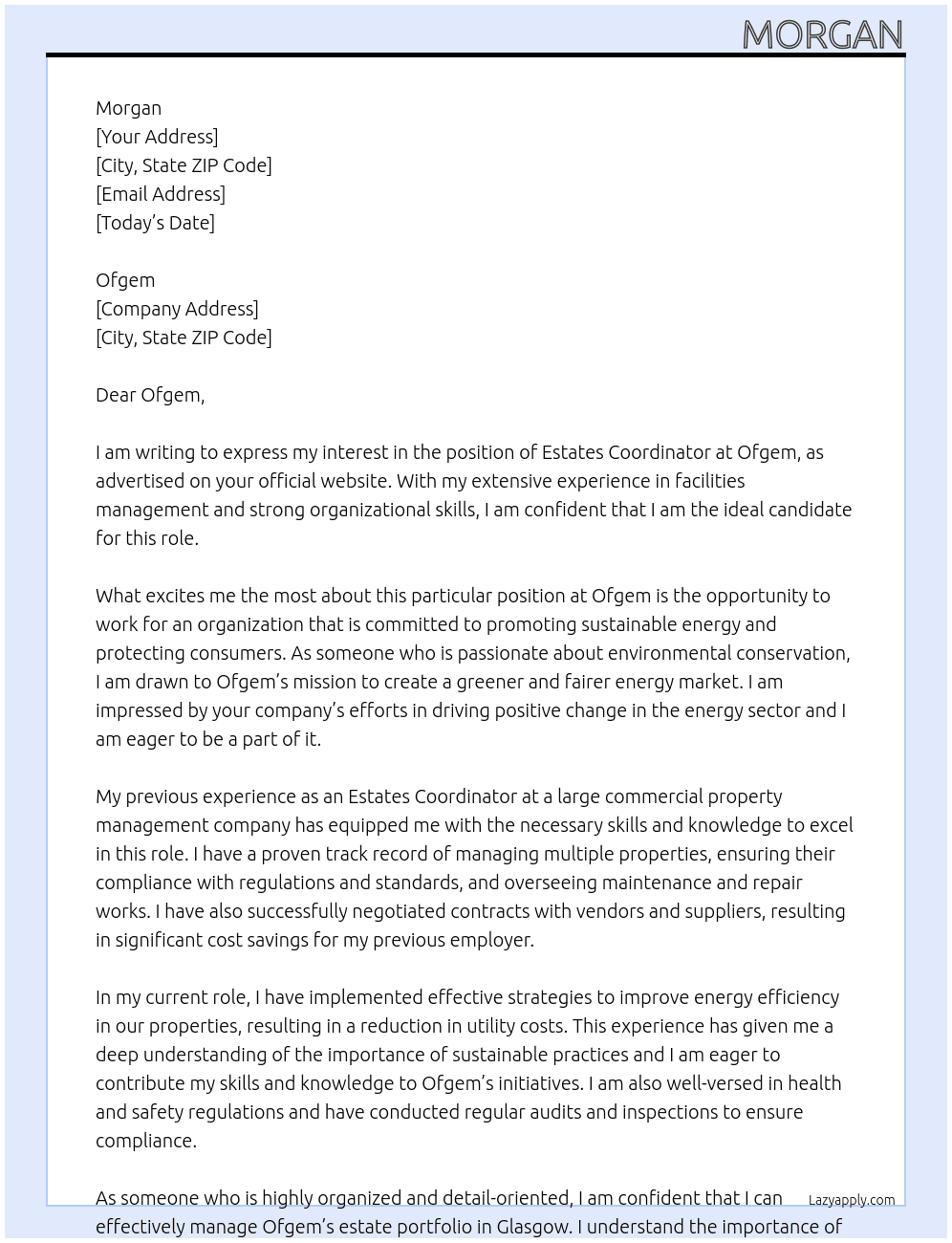 MORGAN

Morgan
[Your Address]
[City, State ZIP Code]
[Email Address]
[Today's Date]

Ofgem
[Company Address]
[City, State ZIP Code]

Dear Ofgem,

I am writing to express my interest in the position of Estates Coordinator at Ofgem, as advertised on your official website. With my extensive experience in facilities management and strong organizational skills, I am confident that I am the ideal candidate for this role.

What excites me the most about this particular position at Ofgem is the opportunity to work for an organization that is committed to promoting sustainable energy and protecting consumers. As someone who is passionate about environmental conservation, I am drawn to Ofgem's mission to create a greener and fairer energy market. I am impressed by your company's efforts in driving positive change in the energy sector and I am eager to be a part of it.

My previous experience as an Estates Coordinator at a large commercial property management company has equipped me with the necessary skills and knowledge to excel in this role. I have a proven track record of managing multiple properties, ensuring their compliance with regulations and standards, and overseeing maintenance and repair works. I have also successfully negotiated contracts with vendors and suppliers, resulting in significant cost savings for my previous employer.

In my current role, I have implemented effective strategies to improve energy efficiency in our properties, resulting in a reduction in utility costs. This experience has given me a deep understanding of the importance of sustainable practices and I am eager to contribute my skills and knowledge to Ofgem's initiatives. I am also well-versed in health and safety regulations and have conducted regular audits and inspections to ensure compliance.

As someone who is highly organized and detail-oriented, I am confident that I can effectively manage Ofgem's estate portfolio in Glasgow. I understand the importance of

Lazyapply.com